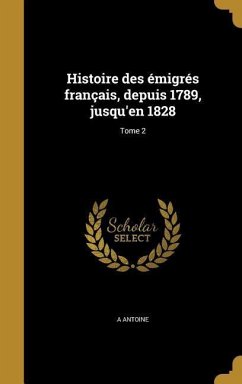 Histoire des émigrés français, depuis 1789, jusqu'en 1828

Tome 2

Scholar
SELECT

A ANTOINE